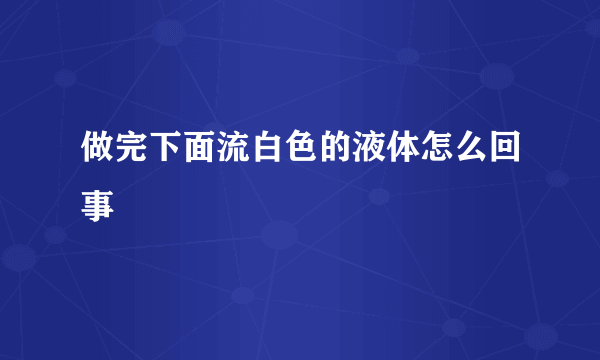 做完下面流白色的液体怎么回事